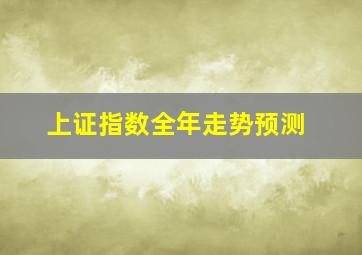 上证指数全年走势预测